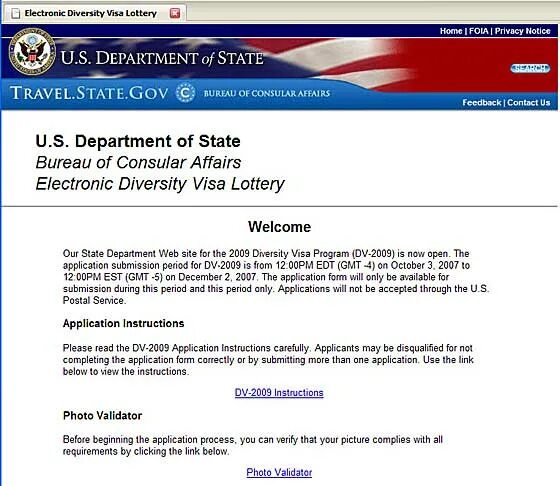 Electronic Diversity Visa Lottery

Home | FOIA | Privacy Notice

U.S. DEPARTMENT of STATE

SEARCH

TRAVEL.STATE.GOV BUREAU OF CONSULAR AFFAIRS

Feedback | Contact Us

U.S. Department of State
Bureau of Consular Affairs
Electronic Diversity Visa Lottery

Welcome

Our State Department Web site for the 2009 Diversity Visa Program (DV-2009) is now open. The application submission period for DV-2009 is from 12:00PM EDT (GMT -4) on October 3, 2007 to 12:00PM EST (GMT -5) on December 2, 2007. The application form will only be available for submission during this period and this period only. Applications will not be accepted through the U.S. Postal Service.

Application Instructions

Please read the DV-2009 Application Instructions carefully. Applicants may be disqualified for not completing the application form correctly or by submitting more than one application. Use the link below to view the instructions.

DV-2009 Instructions

Photo Validator

Before beginning the application process, you can verify that your picture complies with all requirements by clicking the link below.

Photo Validator